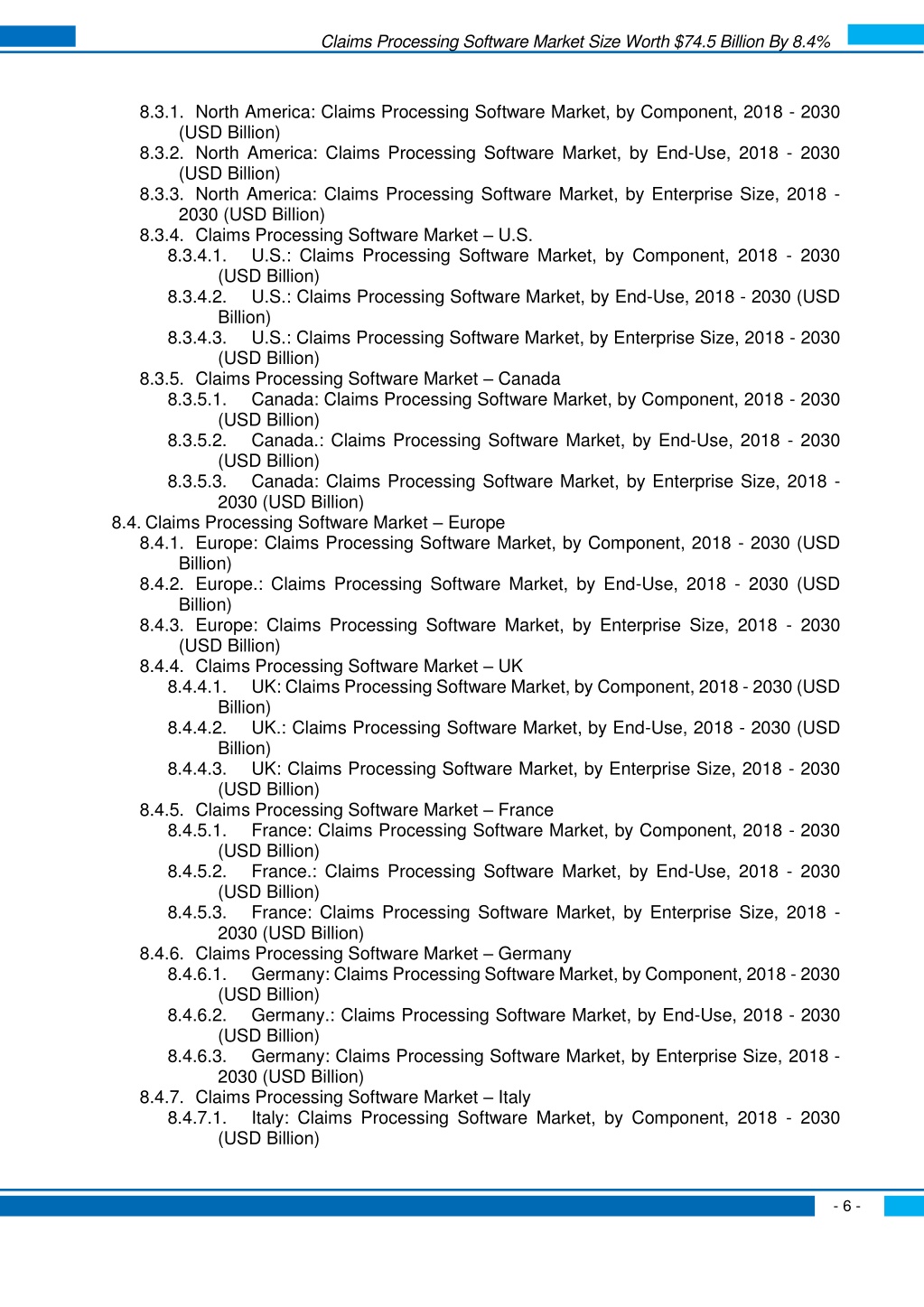 Claims Processing Software Market Size Worth $74.5 Billion By 8.4%

8.3.1. North America: Claims Processing Software Market, by Component, 2018 - 2030 (USD Billion)
8.3.2. North America: Claims Processing Software Market, by End-Use, 2018 - 2030 (USD Billion)
8.3.3. North America: Claims Processing Software Market, by Enterprise Size, 2018 - 2030 (USD Billion)
8.3.4. Claims Processing Software Market – U.S.
8.3.4.1. U.S.: Claims Processing Software Market, by Component, 2018 - 2030 (USD Billion)
8.3.4.2. U.S.: Claims Processing Software Market, by End-Use, 2018 - 2030 (USD Billion)
8.3.4.3. U.S.: Claims Processing Software Market, by Enterprise Size, 2018 - 2030 (USD Billion)
8.3.5. Claims Processing Software Market – Canada
8.3.5.1. Canada: Claims Processing Software Market, by Component, 2018 - 2030 (USD Billion)
8.3.5.2. Canada.: Claims Processing Software Market, by End-Use, 2018 - 2030 (USD Billion)
8.3.5.3. Canada: Claims Processing Software Market, by Enterprise Size, 2018 - 2030 (USD Billion)
8.4. Claims Processing Software Market – Europe
8.4.1. Europe: Claims Processing Software Market, by Component, 2018 - 2030 (USD Billion)
8.4.2. Europe.: Claims Processing Software Market, by End-Use, 2018 - 2030 (USD Billion)
8.4.3. Europe: Claims Processing Software Market, by Enterprise Size, 2018 - 2030 (USD Billion)
8.4.4. Claims Processing Software Market – UK
8.4.4.1. UK: Claims Processing Software Market, by Component, 2018 - 2030 (USD Billion)
8.4.4.2. UK.: Claims Processing Software Market, by End-Use, 2018 - 2030 (USD Billion)
8.4.4.3. UK: Claims Processing Software Market, by Enterprise Size, 2018 - 2030 (USD Billion)
8.4.5. Claims Processing Software Market – France
8.4.5.1. France: Claims Processing Software Market, by Component, 2018 - 2030 (USD Billion)
8.4.5.2. France.: Claims Processing Software Market, by End-Use, 2018 - 2030 (USD Billion)
8.4.5.3. France: Claims Processing Software Market, by Enterprise Size, 2018 - 2030 (USD Billion)
8.4.6. Claims Processing Software Market – Germany
8.4.6.1. Germany: Claims Processing Software Market, by Component, 2018 - 2030 (USD Billion)
8.4.6.2. Germany.: Claims Processing Software Market, by End-Use, 2018 - 2030 (USD Billion)
8.4.6.3. Germany: Claims Processing Software Market, by Enterprise Size, 2018 - 2030 (USD Billion)
8.4.7. Claims Processing Software Market – Italy
8.4.7.1. Italy: Claims Processing Software Market, by Component, 2018 - 2030 (USD Billion)

- 6 -